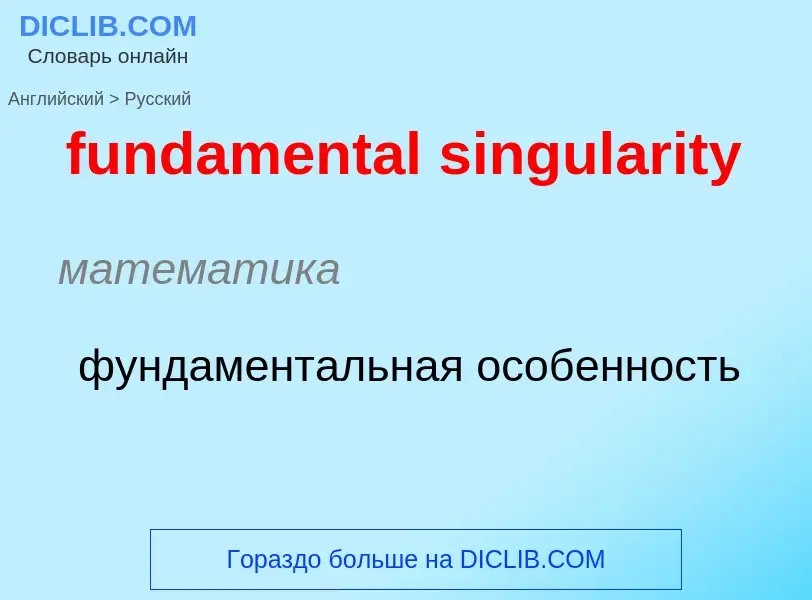 DICLIB.COM
Словарь онлайн

Английский > Русский

fundamental singularity

математика

фундаментальная особенность

Гораздо больше на DICLIB.COM